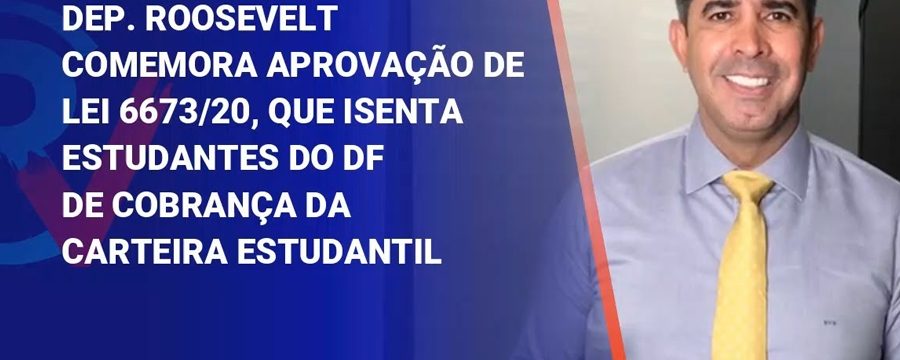 DEP. ROOSEVELT COMEMORA APROVAÇÃO DE LEI 6673/20, QUE ISENTA ESTUDANTES DO DF DE COBRANÇA DA CARTEIRA ESTUDANTIL